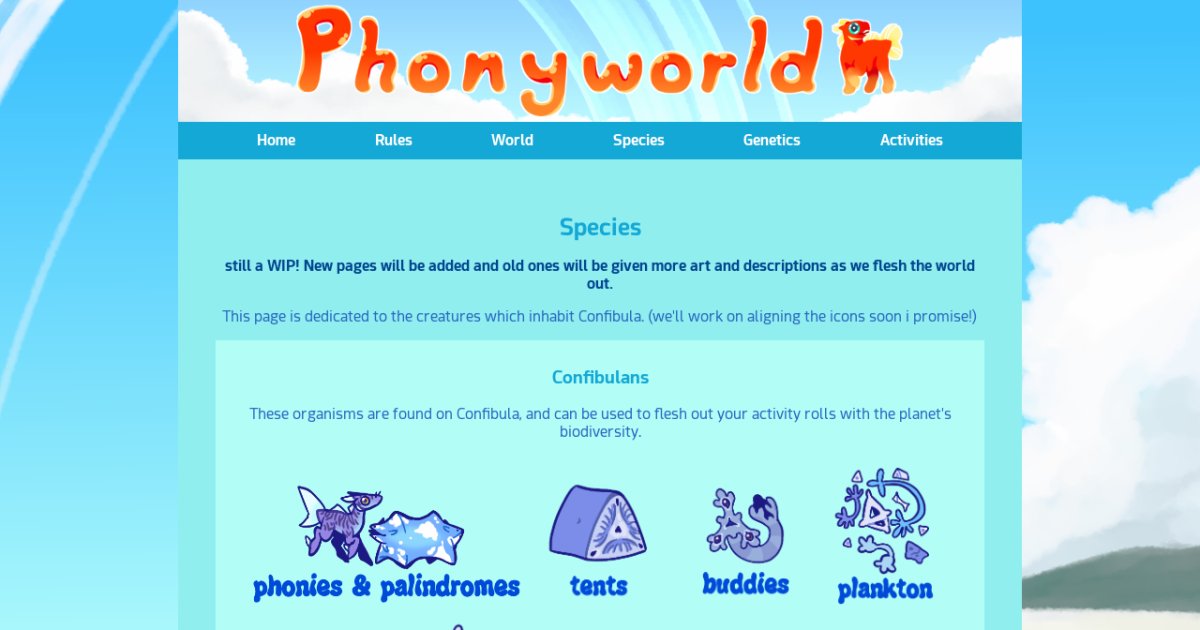 Phonyworld

Home Rules World Species Genetics Activities

Species

still a WIP! New pages will be added and old ones will be given more art and descriptions as we flesh the world out.

This page is dedicated to the creatures which inhabit Confibula. (we'll work on aligning the icons soon i promise!)

Confibulans

These organisms are found on Confibula, and can be used to flesh out your activity rolls with the planet's biodiversity.

phonies & palindromes

tents

buddies

plankton